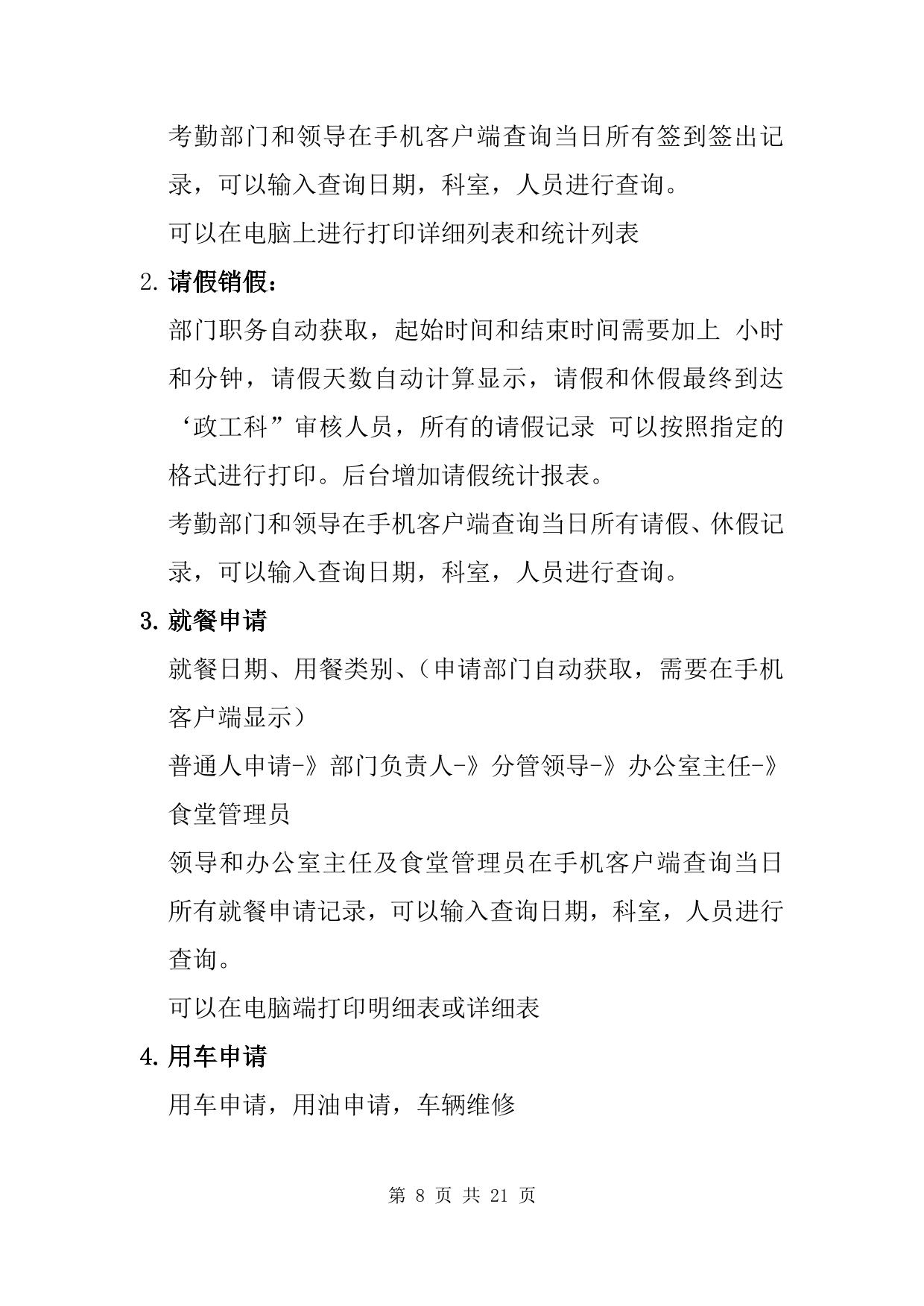 考勤部门和领导在手机客户端查询当日所有签到签出记录，可以输入查询日期，科室，人员进行查询。

可以在电脑上进行打印详细列表和统计列表

2. 请假销假：

部门职务自动获取，起始时间和结束时间需要加上 小时和分钟，请假天数自动计算显示，请假和休假最终到达‘政工科”审核人员，所有的请假记录 可以按照指定的格式进行打印。后台增加请假统计报表。

考勤部门和领导在手机客户端查询当日所有请假、休假记录，可以输入查询日期，科室，人员进行查询。

3. 就餐申请

就餐日期、用餐类别、（申请部门自动获取，需要在手机客户端显示）

普通人申请-》部门负责人-》分管领导-》办公室主任-》食堂管理员

领导和办公室主任及食堂管理员在手机客户端查询当日所有就餐申请记录，可以输入查询日期，科室，人员进行查询。

可以在电脑端打印明细表或详细表

4. 用车申请

用车申请，用油申请，车辆维修

第 8 页 共 21 页